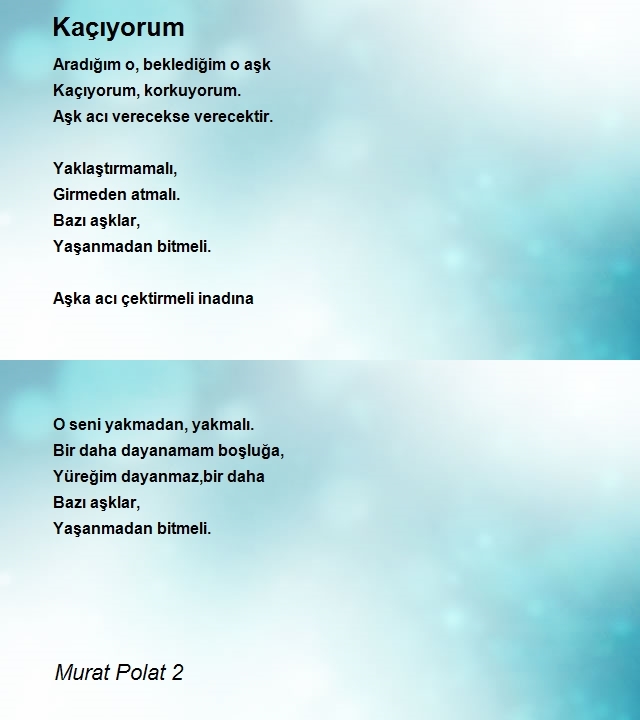 Kaçıyorum

Aradığım o, beklediğim o aşk
Kaçıyorum, korkuyorum.
Aşk acı verecekse verecektir.

Yaklaştırmamalı,
Girmeden atmalı.
Bazı aşklar,
Yaşanmadan bitmeli.

Aşka acı çektirmeli inadına

O seni yakmadan, yakmalı.
Bir daha dayanamam boşluğa,
Yüreğim dayanmaz,bir daha
Bazı aşklar,
Yaşanmadan bitmeli.

Murat Polat 2